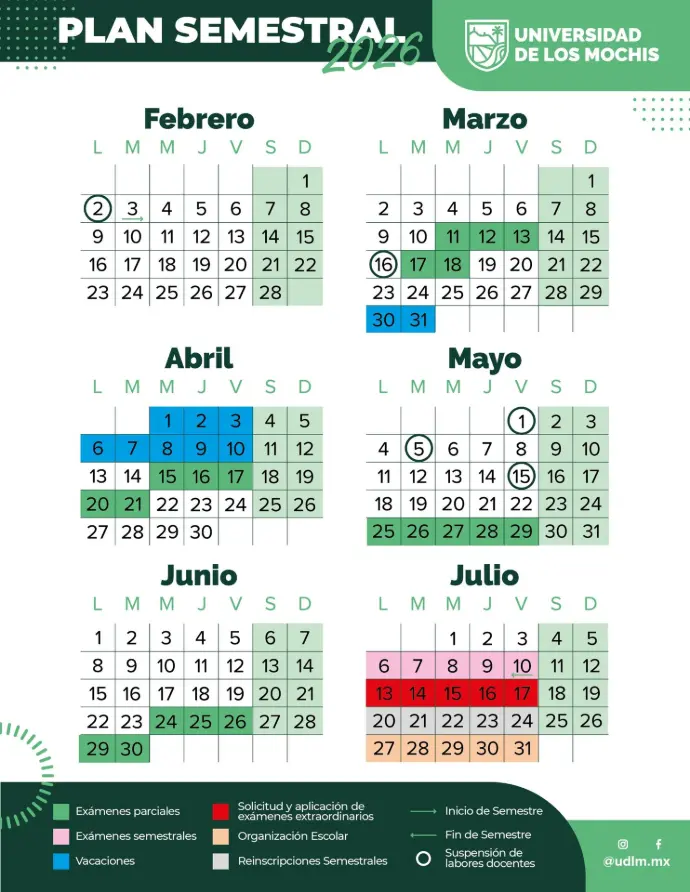 PLAN SEMESTRAL 2026

UNIVERSIDAD DE LOS MOCHIS

Febrero

| L | M | M | J | V | S | D |
|---|---|---|---|---|---|---|
| | | | | | | 1 |
| 2 | 3 | 4 | 5 | 6 | 7 | 8 |
| 9 | 10 | 11 | 12 | 13 | 14 | 15 |
| 16 | 17 | 18 | 19 | 20 | 21 | 22 |
| 23 | 24 | 25 | 26 | 27 | 28 | |

Marzo

| L | M | M | J | V | S | D |
|---|---|---|---|---|---|---|
| | | | | | | 1 |
| 2 | 3 | 4 | 5 | 6 | 7 | 8 |
| 9 | 10 | 11 | 12 | 13 | 14 | 15 |
| 16 | 17 | 18 | 19 | 20 | 21 | 22 |
| 23 | 24 | 25 | 26 | 27 | 28 | 29 |
| 30 | 31 | | | | | |

Abril

| L | M | M | J | V | S | D |
|---|---|---|---|---|---|---|
| | | 1 | 2 | 3 | 4 | 5 |
| 6 | 7 | 8 | 9 | 10 | 11 | 12 |
| 13 | 14 | 15 | 16 | 17 | 18 | 19 |
| 20 | 21 | 22 | 23 | 24 | 25 | 26 |
| 27 | 28 | 29 | 30 | | | |

Mayo

| L | M | M | J | V | S | D |
|---|---|---|---|---|---|---|
| | | | | 1 | 2 | 3 |
| 4 | 5 | 6 | 7 | 8 | 9 | 10 |
| 11 | 12 | 13 | 14 | 15 | 16 | 17 |
| 18 | 19 | 20 | 21 | 22 | 23 | 24 |
| 25 | 26 | 27 | 28 | 29 | 30 | 31 |

Junio

| L | M | M | J | V | S | D |
|---|---|---|---|---|---|---|
| 1 | 2 | 3 | 4 | 5 | 6 | 7 |
| 8 | 9 | 10 | 11 | 12 | 13 | 14 |
| 15 | 16 | 17 | 18 | 19 | 20 | 21 |
| 22 | 23 | 24 | 25 | 26 | 27 | 28 |
| 29 | 30 | | | | | |

Julio

| L | M | M | J | V | S | D |
|---|---|---|---|---|---|---|
| | | 1 | 2 | 3 | 4 | 5 |
| 6 | 7 | 8 | 9 | 10 | 11 | 12 |
| 13 | 14 | 15 | 16 | 17 | 18 | 19 |
| 20 | 21 | 22 | 23 | 24 | 25 | 26 |
| 27 | 28 | 29 | 30 | 31 | | |

Exámenes parciales
Exámenes semestrales
Vacaciones
Solicitud y aplicación de exámenes extraordinarios
Organización Escolar
Reinscripciones Semestrales
Inicio de Semestre
Fin de Semestre
Suspensión de labores docentes

@udlm.mx